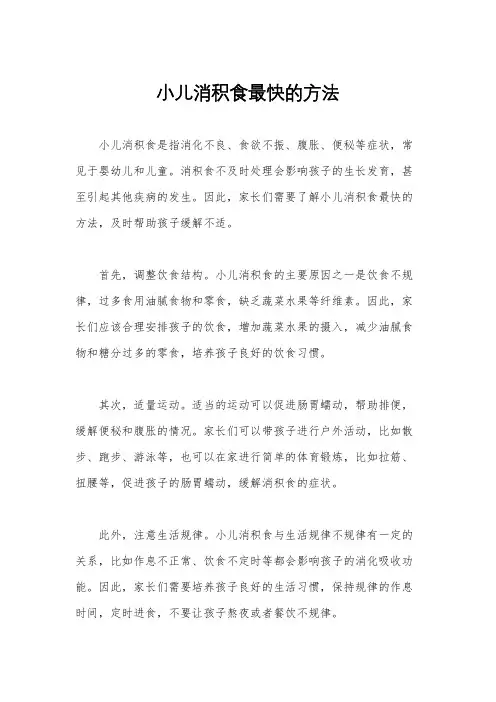 小儿消积食最快的方法

小儿消积食是指消化不良、食欲不振、腹胀、便秘等症状，常见于婴幼儿和儿童。消积食不及时处理会影响孩子的生长发育，甚至引起其他疾病的发生。因此，家长们需要了解小儿消积食最快的方法，及时帮助孩子缓解不适。

首先，调整饮食结构。小儿消积食的主要原因之一是饮食不规律，过多食用油腻食物和零食，缺乏蔬菜水果等纤维素。因此，家长们应该合理安排孩子的饮食，增加蔬菜水果的摄入，减少油腻食物和糖分过多的零食，培养孩子良好的饮食习惯。

其次，适量运动。适当的运动可以促进肠胃蠕动，帮助排便，缓解便秘和腹胀的情况。家长们可以带孩子进行户外活动，比如散步、跑步、游泳等，也可以在家进行简单的体育锻炼，比如拉筋、扭腰等，促进孩子的肠胃蠕动，缓解消积食的症状。

此外，注意生活规律。小儿消积食与生活规律不规律有一定的关系，比如作息不正常、饮食不定时等都会影响孩子的消化吸收功能。因此，家长们需要培养孩子良好的生活习惯，保持规律的作息时间，定时进食，不要让孩子熬夜或者餐饮不规律。